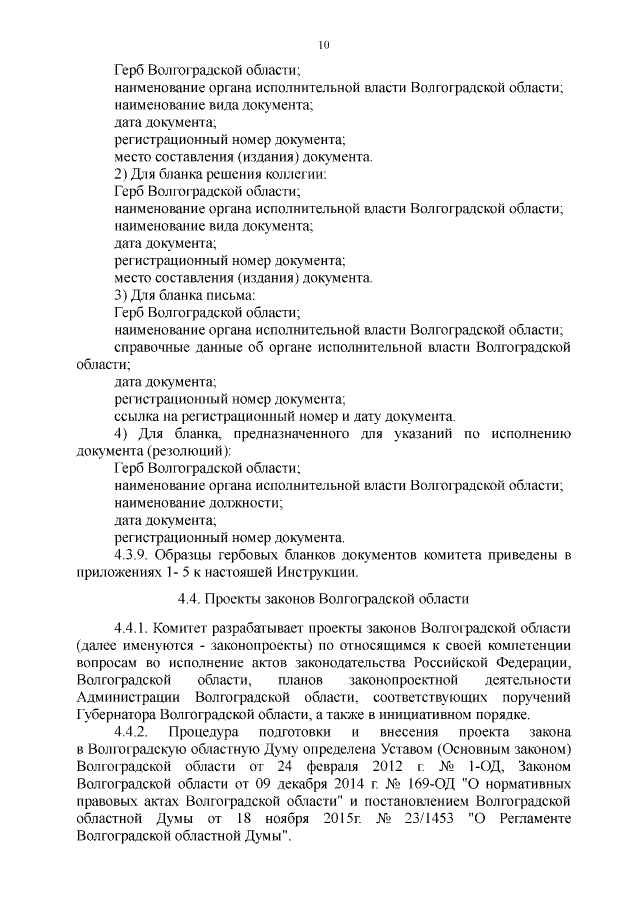 10

Герб Волгоградской области;
наименование органа исполнительной власти Волгоградской области;
наименование вида документа;
дата документа;
регистрационный номер документа;
место составления (издания) документа.
2) Для бланка решения коллегии:
Герб Волгоградской области;
наименование органа исполнительной власти Волгоградской области;
наименование вида документа;
дата документа;
регистрационный номер документа;
место составления (издания) документа.
3) Для бланка письма:
Герб Волгоградской области;
наименование органа исполнительной власти Волгоградской области;
справочные данные об органе исполнительной власти Волгоградской области;
дата документа;
регистрационный номер документа;
ссылка на регистрационный номер и дату документа.
4) Для бланка, предназначенного для указаний по исполнению документа (резолюций):
Герб Волгоградской области;
наименование органа исполнительной власти Волгоградской области;
наименование должности;
дата документа;
регистрационный номер документа.
4.3.9. Образцы гербовых бланков документов комитета приведены в приложениях 1- 5 к настоящей Инструкции.

4.4. Проекты законов Волгоградской области

4.4.1. Комитет разрабатывает проекты законов Волгоградской области (далее именуются - законопроекты) по относящимся к своей компетенции вопросам во исполнение актов законодательства Российской Федерации, Волгоградской области, планов законопроектной деятельности Администрации Волгоградской области, соответствующих поручений Губернатора Волгоградской области, а также в инициативном порядке.
4.4.2. Процедура подготовки и внесения проекта закона в Волгоградскую областную Думу определена Уставом (Основным законом) Волгоградской области от 24 февраля 2012 г. № 1-ОД, Законом Волгоградской области от 09 декабря 2014 г. № 169-ОД "О нормативных правовых актах Волгоградской области" и постановлением Волгоградской областной Думы от 18 ноября 2015г. № 23/1453 "О Регламенте Волгоградской областной Думы".